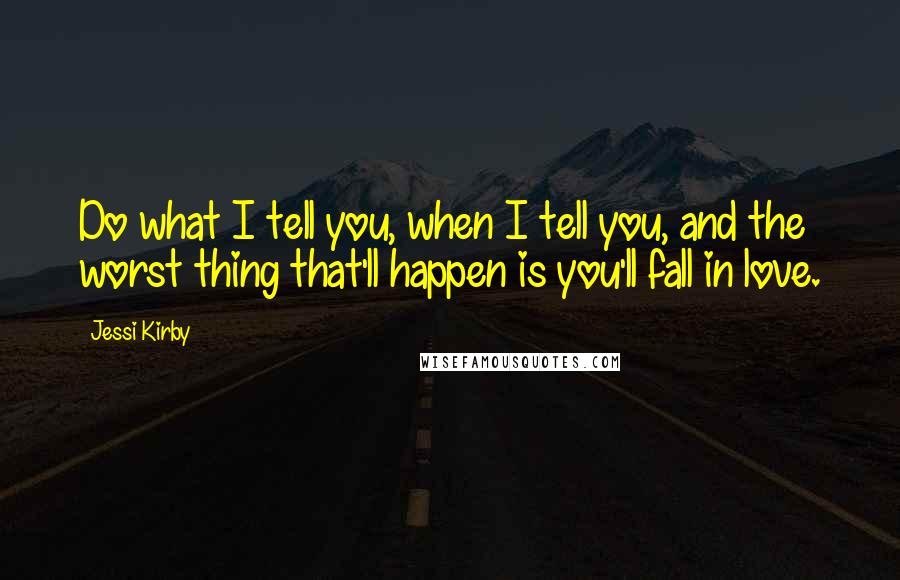 Do what I tell you, when I tell you, and the worst thing that'll happen is you'll fall in love.

Jessi Kirby

WISEFAMOUSQUOTES.COM